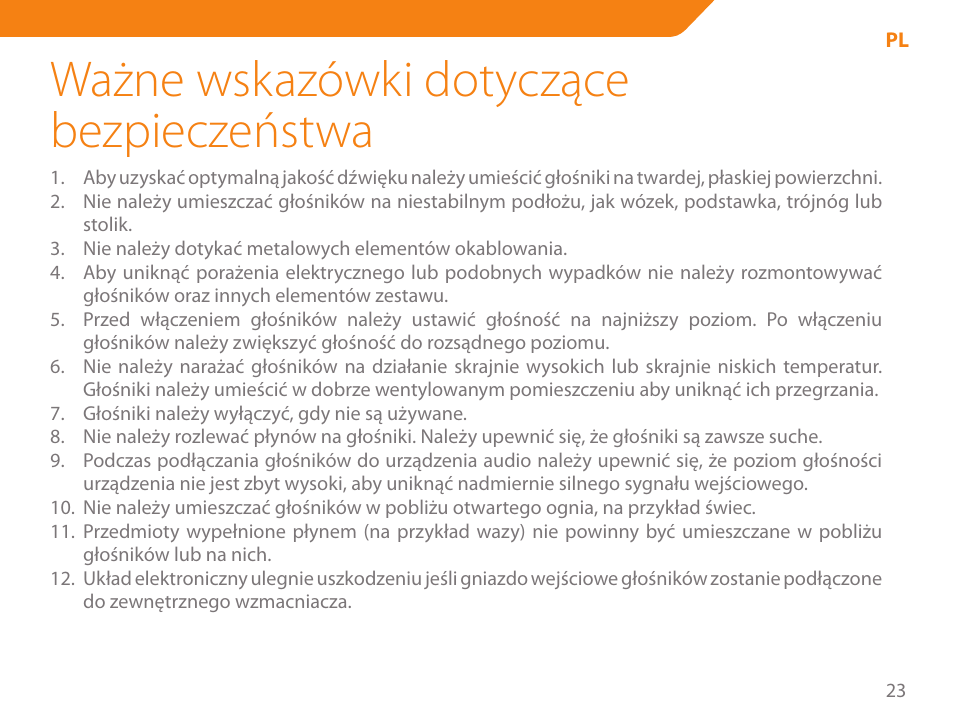 PL

Ważne wskazówki dotyczące bezpieczeństwa

1. Aby uzyskać optymalną jakość dźwięku należy umieścić głośniki na twardej, płaskiej powierzchni.
2. Nie należy umieszczać głośników na niestabilnym podłożu, jak wózek, podstawka, trójnóg lub stolik.
3. Nie należy dotykać metalowych elementów okablowania.
4. Aby uniknąć porażenia elektrycznego lub podobnych wypadków nie należy rozmontowywać głośników oraz innych elementów zestawu.
5. Przed włączeniem głośników należy ustawić głośność na najniższy poziom. Po włączeniu głośników należy zwiększyć głośność do rozsądnego poziomu.
6. Nie należy narażać głośników na działanie skrajnie wysokich lub skrajnie niskich temperatur. Głośniki należy umieścić w dobrze wentylowanym pomieszczeniu aby uniknąć ich przegrzania.
7. Głośniki należy wyłączyć, gdy nie są używane.
8. Nie należy rozlewać płynów na głośniki. Należy upewnić się, że głośniki są zawsze suche.
9. Podczas podłączania głośników do urządzenia audio należy upewnić się, że poziom głośności urządzenia nie jest zbyt wysoki, aby uniknąć nadmiernie silnego sygnału wejściowego.
10. Nie należy umieszczać głośników w pobliżu otwartego ognia, na przykład świec.
11. Przedmioty wypełnione płynem (na przykład wazy) nie powinny być umieszczane w pobliżu głośników lub na nich.
12. Układ elektroniczny ulegnie uszkodzeniu jeśli gniazdo wejściowe głośników zostanie podłączone do zewnętrznego wzmacniacza.

23